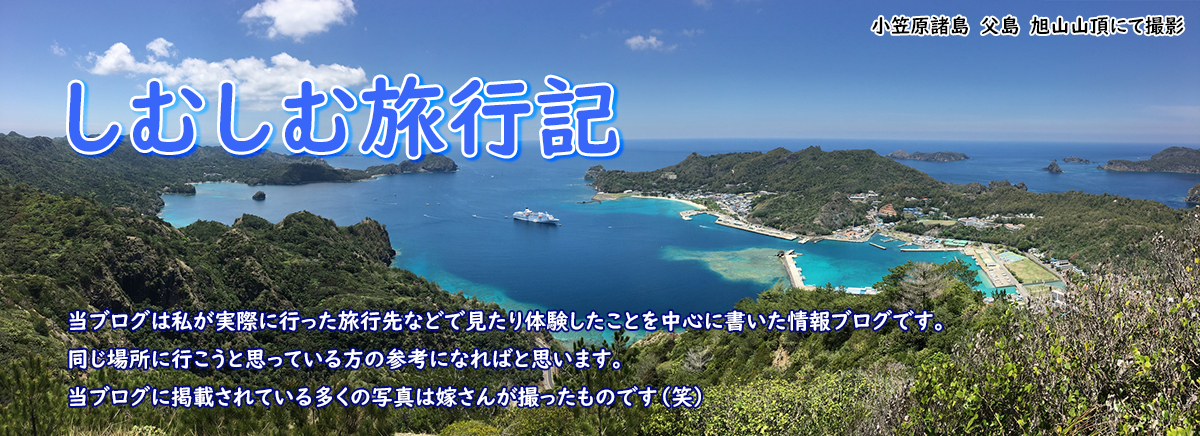 小笠原諸島 父島 旭山山頂にて撮影

しむしむ旅行記

当ブログは私が実際に行った旅行先などで見たり体験したことを中心に書いた情報ブログです。
同じ場所に行こうと思っている方の参考になればと思います。
当ブログに掲載されている多くの写真は嫁さんが撮ったものです（笑）